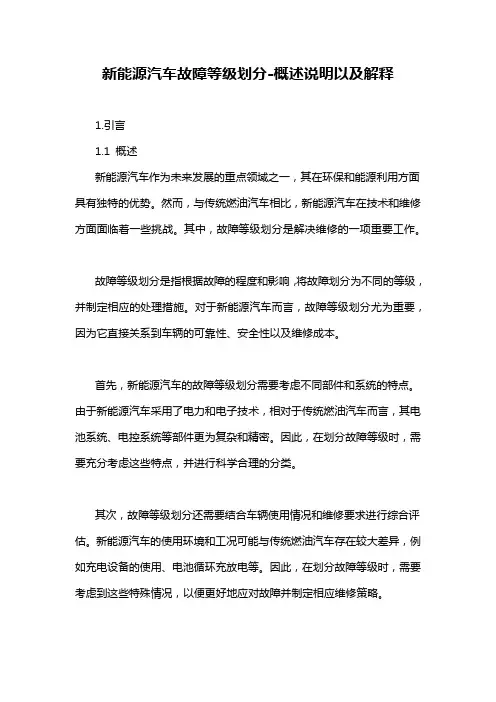 新能源汽车故障等级划分-概述说明以及解释

1.引言

1.1 概述

新能源汽车作为未来发展的重点领域之一，其在环保和能源利用方面具有独特的优势。然而，与传统燃油汽车相比，新能源汽车在技术和维修方面面临着一些挑战。其中，故障等级划分是解决维修的一项重要工作。

故障等级划分是指根据故障的程度和影响，将故障划分为不同的等级，并制定相应的处理措施。对于新能源汽车而言，故障等级划分尤为重要，因为它直接关系到车辆的可靠性、安全性以及维修成本。

首先，新能源汽车的故障等级划分需要考虑不同部件和系统的特点。由于新能源汽车采用了电力和电子技术，相对于传统燃油汽车而言，其电池系统、电控系统等部件更为复杂和精密。因此，在划分故障等级时，需要充分考虑这些特点，并进行科学合理的分类。

其次，故障等级划分还需要结合车辆使用情况和维修要求进行综合评估。新能源汽车的使用环境和工况可能与传统燃油汽车存在较大差异，例如充电设备的使用、电池循环充放电等。因此，在划分故障等级时，需要考虑到这些特殊情况，以便更好地应对故障并制定相应维修策略。